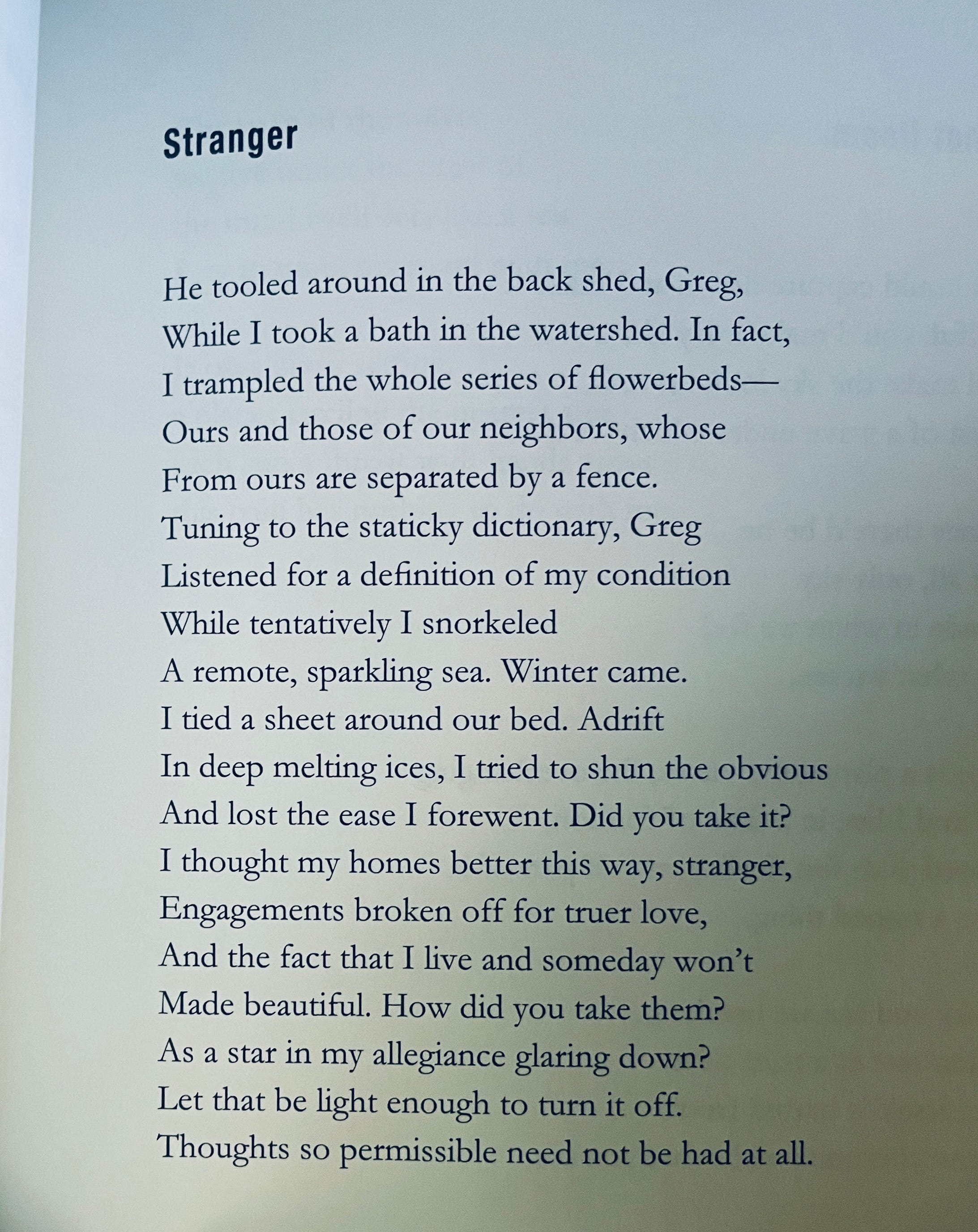 Stranger

He tooled around in the back shed, Greg,
While I took a bath in the watershed. In fact,
I trampled the whole series of flowerbeds—
Ours and those of our neighbors, whose
From ours are separated by a fence.
Tuning to the staticky dictionary, Greg
Listened for a definition of my condition
While tentatively I snorkeled
A remote, sparkling sea. Winter came.
I tied a sheet around our bed. Adrift
In deep melting ices, I tried to shun the obvious
And lost the ease I forewent. Did you take it?
I thought my homes better this way, stranger,
Engagements broken off for truer love,
And the fact that I live and someday won't
Made beautiful. How did you take them?
As a star in my allegiance glaring down?
Let that be light enough to turn it off.
Thoughts so permissible need not be had at all.